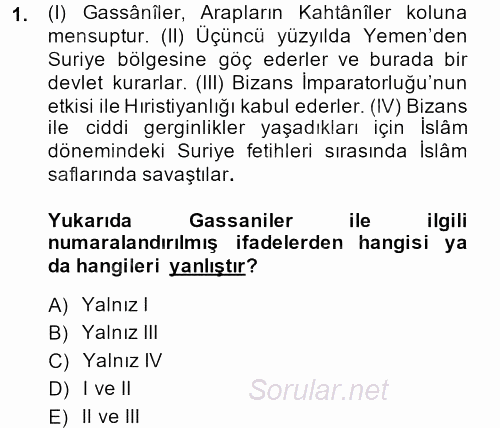 1. (I) Gassânîler, Arapların Kahtânîler koluna mensuptur. (II) Üçüncü yüzyılda Yemen'den Suriye bölgesine göç ederler ve burada bir devlet kurarlar. (III) Bizans İmparatorluğu'nun etkisi ile Hıristiyanlığı kabul ederler. (IV) Bizans ile ciddi gerginlikler yaşadıkları için İslâm dönemindeki Suriye fetihleri sırasında İslâm saflarında savaştılar.

Yukarıda Gassaniler ile ilgili numaralandırılmış ifadelerden hangisi ya da hangileri yanlıştır?

A) Yalnız I
B) Yalnız III
C) Yalnız IV
D) I ve II
E) II ve III

Sorular.net